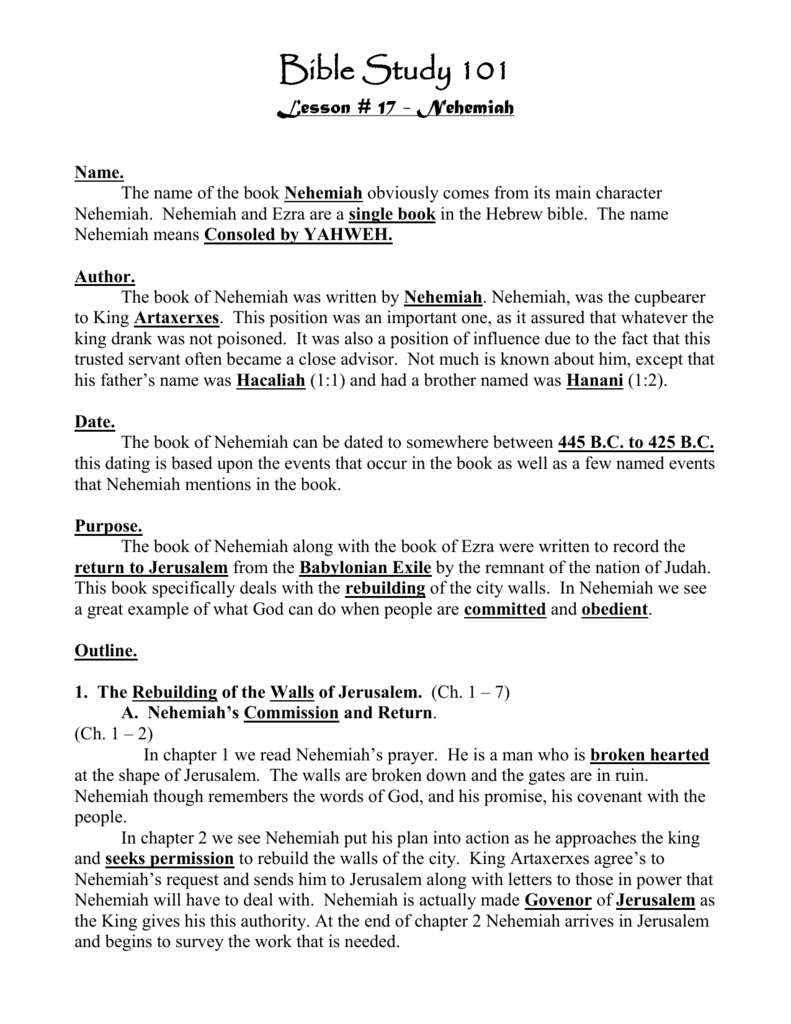 Bible Study 101
Lesson # 17 - Nehemiah

Name.
The name of the book Nehemiah obviously comes from its main character Nehemiah. Nehemiah and Ezra are a single book in the Hebrew bible. The name Nehemiah means Consoled by YAHWEH.

Author.
The book of Nehemiah was written by Nehemiah. Nehemiah, was the cupbearer to King Artaxerxes. This position was an important one, as it assured that whatever the king drank was not poisoned. It was also a position of influence due to the fact that this trusted servant often became a close advisor. Not much is known about him, except that his father's name was Hacaliah (1:1) and had a brother named was Hanani (1:2).

Date.
The book of Nehemiah can be dated to somewhere between 445 B.C. to 425 B.C. this dating is based upon the events that occur in the book as well as a few named events that Nehemiah mentions in the book.

Purpose.
The book of Nehemiah along with the book of Ezra were written to record the return to Jerusalem from the Babylonian Exile by the remnant of the nation of Judah. This book specifically deals with the rebuilding of the city walls. In Nehemiah we see a great example of what God can do when people are committed and obedient.

Outline.

1. The Rebuilding of the Walls of Jerusalem. (Ch. 1 – 7)
A. Nehemiah's Commission and Return.
(Ch. 1 – 2)
In chapter 1 we read Nehemiah's prayer. He is a man who is broken hearted at the shape of Jerusalem. The walls are broken down and the gates are in ruin. Nehemiah though remembers the words of God, and his promise, his covenant with the people.
In chapter 2 we see Nehemiah put his plan into action as he approaches the king and seeks permission to rebuild the walls of the city. King Artaxerxes agree's to Nehemiah's request and sends him to Jerusalem along with letters to those in power that Nehemiah will have to deal with. Nehemiah is actually made Govenor of Jerusalem as the King gives his this authority. At the end of chapter 2 Nehemiah arrives in Jerusalem and begins to survey the work that is needed.